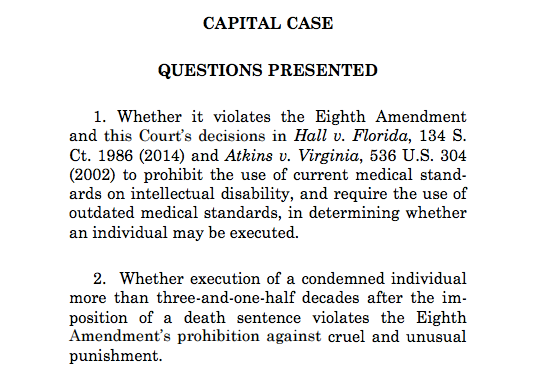 CAPITAL CASE

QUESTIONS PRESENTED

1. Whether it violates the Eighth Amendment and this Court's decisions in Hall v. Florida, 134 S. Ct. 1986 (2014) and Atkins v. Virginia, 536 U.S. 304 (2002) to prohibit the use of current medical standards on intellectual disability, and require the use of outdated medical standards, in determining whether an individual may be executed.

2. Whether execution of a condemned individual more than three-and-one-half decades after the imposition of a death sentence violates the Eighth Amendment's prohibition against cruel and unusual punishment.